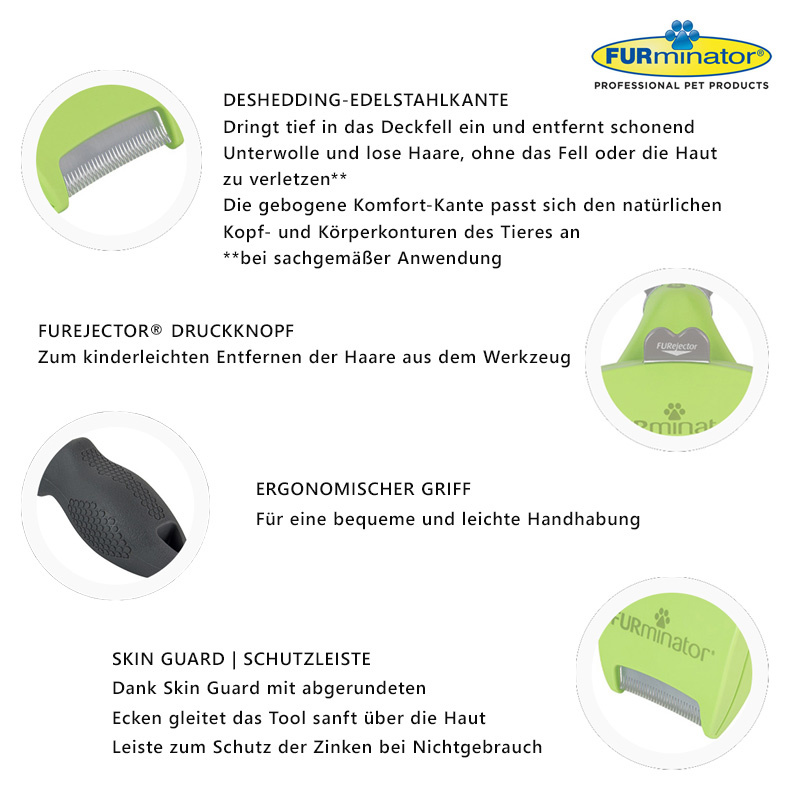 FURminator®
PROFESSIONAL PET PRODUCTS

DESHEDDING-EDELSTAHLKANTE
Dringt tief in das Deckfell ein und entfernt schonend Unterwolle und lose Haare, ohne das Fell oder die Haut zu verletzen**
Die gebogene Komfort-Kante passt sich den natürlichen Kopf- und Körperkonturen des Tieres an
**bei sachgemäßer Anwendung

FUREJECTOR® DRUCKKNOPF
Zum kinderleichten Entfernen der Haare aus dem Werkzeug

FURejector

FURminat

ERGONOMISCHER GRIFF
Für eine bequeme und leichte Handhabung

FURminator®

SKIN GUARD | SCHUTZLEISTE
Dank Skin Guard mit abgerundeten Ecken gleitet das Tool sanft über die Haut
Leiste zum Schutz der Zinken bei Nichtgebrauch